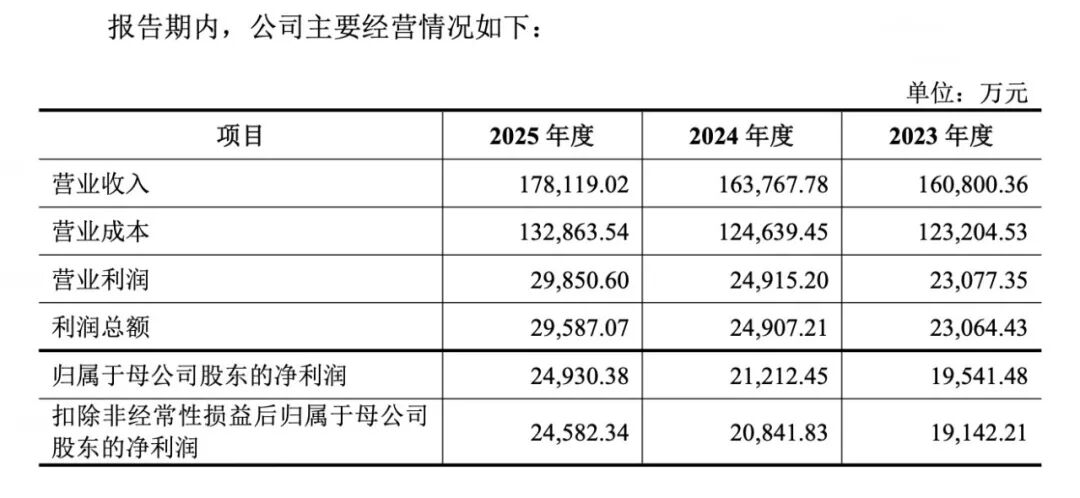 报告期内，公司主要经营情况如下：

单位：万元

| 项目 | 2025年度 | 2024年度 | 2023年度 |
|---|---|---|---|
| 营业收入 | 178,119.02 | 163,767.78 | 160,800.36 |
| 营业成本 | 132,863.54 | 124,639.45 | 123,204.53 |
| 营业利润 | 29,850.60 | 24,915.20 | 23,077.35 |
| 利润总额 | 29,587.07 | 24,907.21 | 23,064.43 |
| 归属于母公司股东的净利润 | 24,930.38 | 21,212.45 | 19,541.48 |
| 扣除非经常性损益后归属于母公司股东的净利润 | 24,582.34 | 20,841.83 | 19,142.21 |